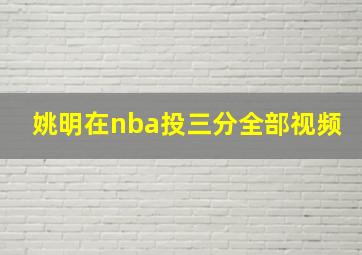 姚明在nba投三分全部视频